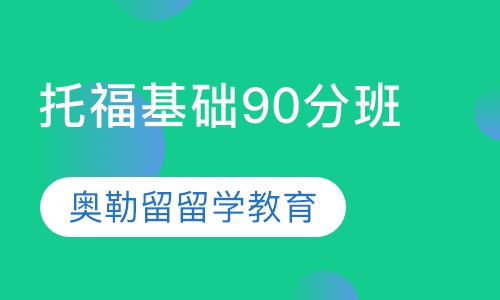 托福基础90分班

奥勒留留学教育